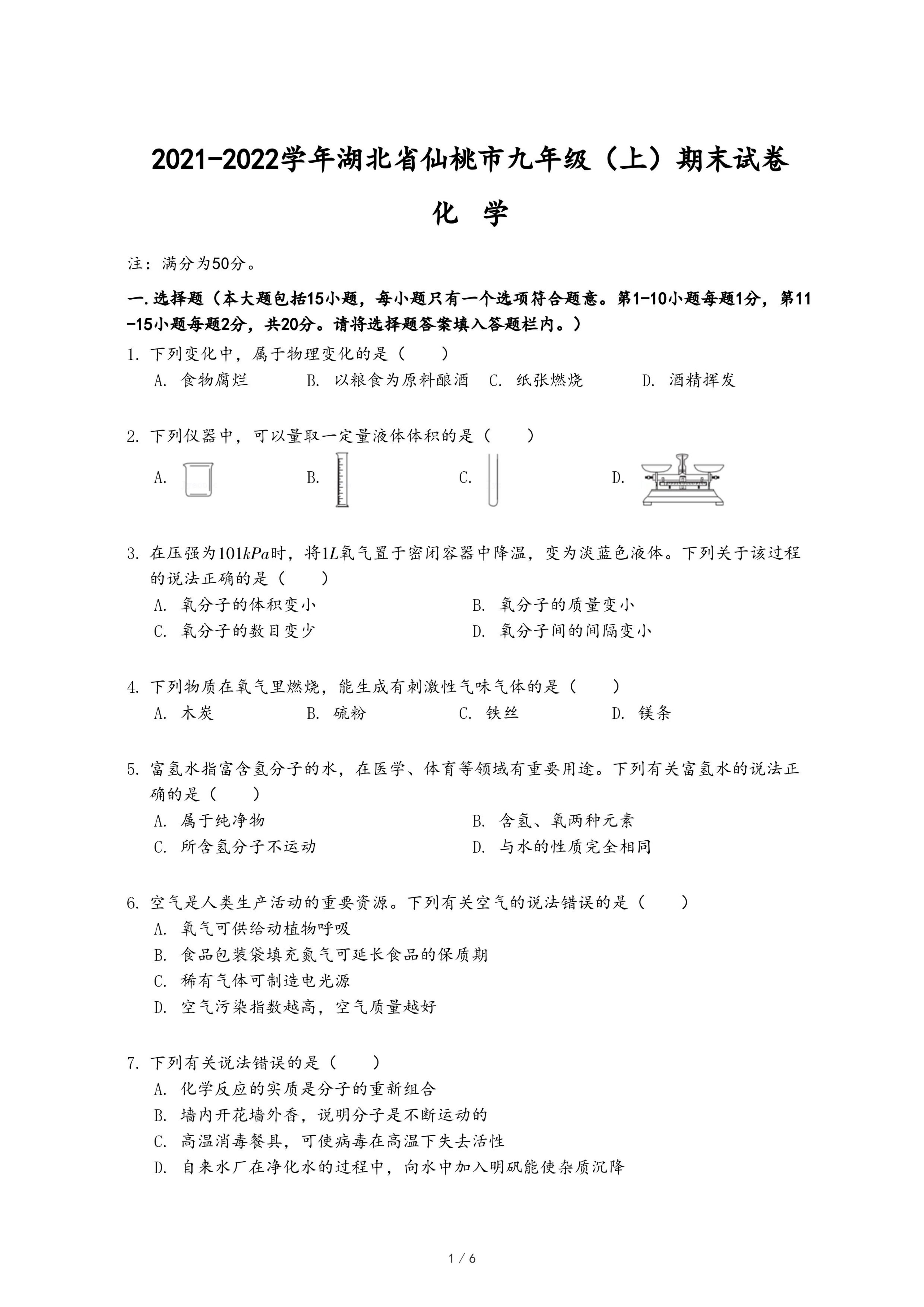 2021-2022学年湖北省仙桃市九年级（上）期末试卷

化 学

注：满分为50分。

一.选择题（本大题包括15小题，每小题只有一个选项符合题意。第1-10小题每题1分，第11-15小题每题2分，共20分。请将选择题答案填入答题栏内。）

1. 下列变化中，属于物理变化的是（　　）

A. 食物腐烂　B. 以粮食为原料酿酒　C. 纸张燃烧　D. 酒精挥发

2. 下列仪器中，可以量取一定量液体体积的是（　　）

A.　B.　C.　D.

3. 在压强为$101kPa$时，将$1L$氧气置于密闭容器中降温，变为淡蓝色液体。下列关于该过程的说法正确的是（　　）

A. 氧分子的体积变小　B. 氧分子的质量变小

C. 氧分子的数目变少　D. 氧分子间的间隔变小

4. 下列物质在氧气里燃烧，能生成有刺激性气味气体的是（　　）

A. 木炭　B. 硫粉　C. 铁丝　D. 镁条

5. 富氢水指富含氢分子的水，在医学、体育等领域有重要用途。下列有关富氢水的说法正确的是（　　）

A. 属于纯净物　B. 含氢、氧两种元素

C. 所含氢分子不运动　D. 与水的性质完全相同

6. 空气是人类生产活动的重要资源。下列有关空气的说法错误的是（　　）

A. 氧气可供给动植物呼吸

B. 食品包装袋填充氮气可延长食品的保质期

C. 稀有气体可制造电光源

D. 空气污染指数越高，空气质量越好

7. 下列有关说法错误的是（　　）

A. 化学反应的实质是分子的重新组合

B. 墙内开花墙外香，说明分子是不断运动的

C. 高温消毒餐具，可使病毒在高温下失去活性

D. 自来水厂在净化水的过程中，向水中加入明矾能使杂质沉降

1 / 6